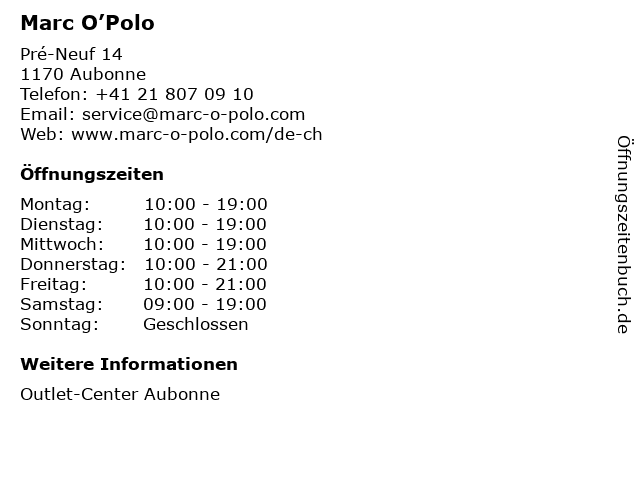 Marc O'Polo

Pré-Neuf 14
1170 Aubonne
Telefon: +41 21 807 09 10
Email: service@marc-o-polo.com
Web: www.marc-o-polo.com/de-ch

Öffnungszeiten

Montag: 10:00 - 19:00
Dienstag: 10:00 - 19:00
Mittwoch: 10:00 - 19:00
Donnerstag: 10:00 - 21:00
Freitag: 10:00 - 21:00
Samstag: 09:00 - 19:00
Sonntag: Geschlossen

Weitere Informationen

Outlet-Center Aubonne

Öffnungszeitenbuch.de